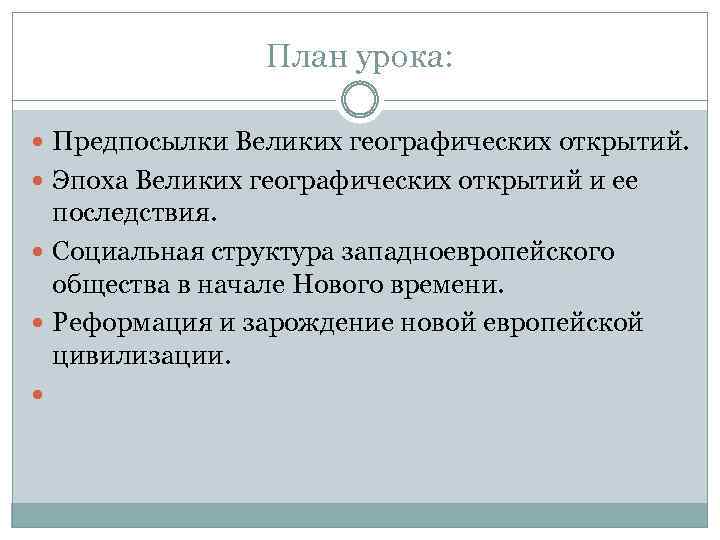 План урока:

• Предпосылки Великих географических открытий.
• Эпоха Великих географических открытий и ее последствия.
• Социальная структура западноевропейского общества в начале Нового времени.
• Реформация и зарождение новой европейской цивилизации.
•